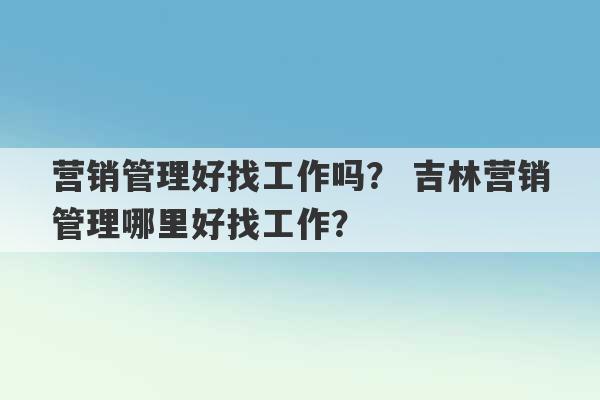 营销管理好找工作吗？ 吉林营销管理哪里好找工作？